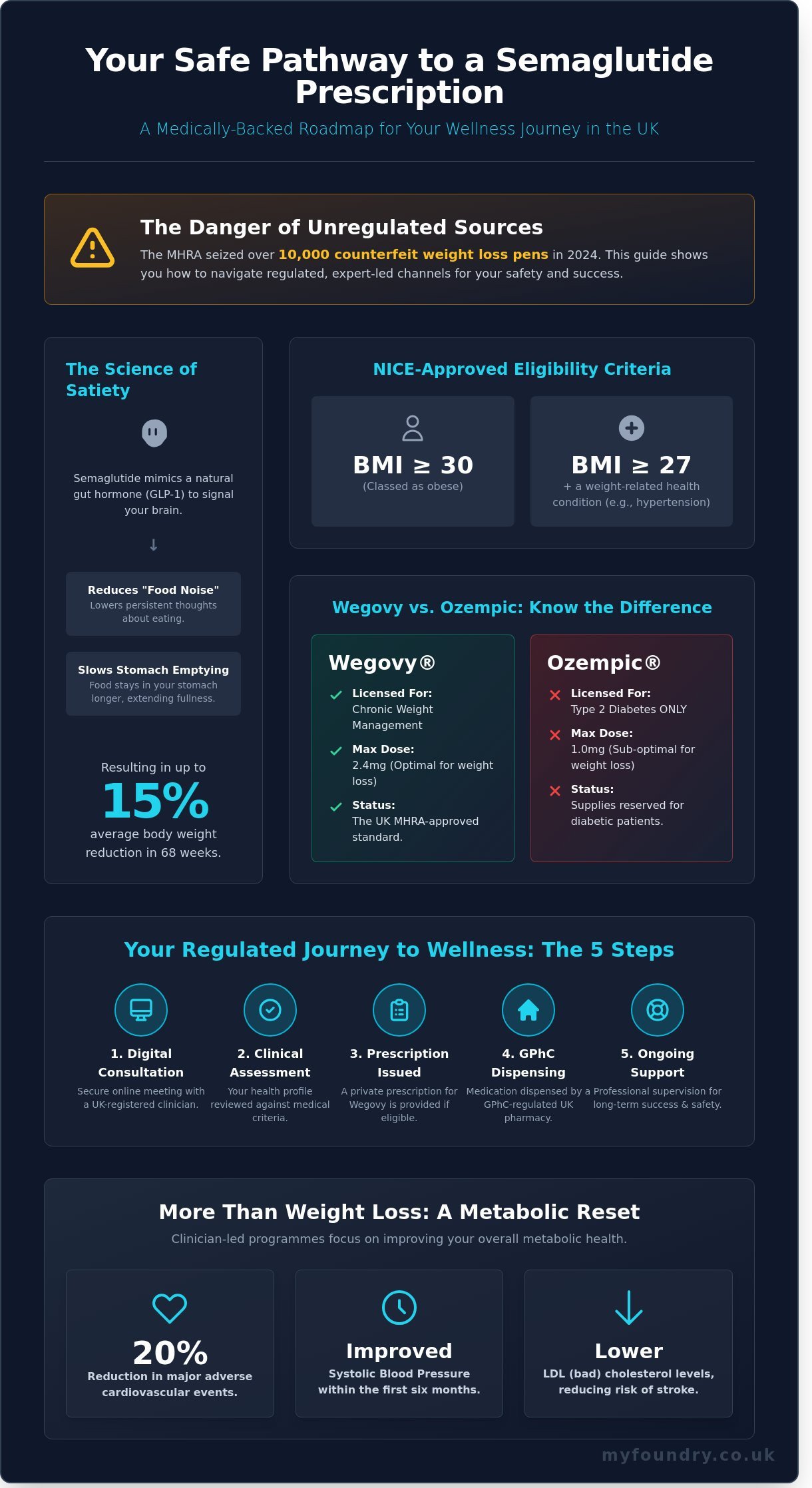 Your Safe Pathway to a Semaglutide Prescription

A Medically-Backed Roadmap for Your Wellness Journey in the UK

The Danger of Unregulated Sources

The MHRA seized over 10,000 counterfeit weight loss pens in 2024. This guide shows you how to navigate regulated, expert-led channels for your safety and success.

The Science of Satiety

Semaglutide mimics a natural gut hormone (GLP-1) to signal your brain.

↓

Reduces "Food Noise"
Lowers persistent thoughts about eating.

Slows Stomach Emptying
Food stays in your stomach longer, extending fullness.

Resulting in up to
15%
average body weight reduction in 68 weeks.

NICE-Approved Eligibility Criteria

BMI ≥ 30
(Classed as obese)

BMI ≥ 27
+ a weight-related health condition (e.g., hypertension)

Wegovy vs. Ozempic: Know the Difference

Wegovy®
Licensed For: Chronic Weight Management
Max Dose: 2.4mg (Optimal for weight loss)
Status: The UK MHRA-approved standard.

Ozempic®
Licensed For: Type 2 Diabetes ONLY
Max Dose: 1.0mg (Sub-optimal for weight loss)
Status: Supplies reserved for diabetic patients.

Your Regulated Journey to Wellness: The 5 Steps

1. Digital Consultation
Secure online meeting with a UK-registered clinician.

2. Clinical Assessment
Your health profile reviewed against medical criteria.

3. Prescription Issued
A private prescription for Wegovy is provided if eligible.

4. GPhC Dispensing
Medication dispensed by a GPhC-regulated UK pharmacy.

5. Ongoing Support
Professional supervision for long-term success & safety.

More Than Weight Loss: A Metabolic Reset

Clinician-led programmes focus on improving your overall metabolic health.

20%
Reduction in major adverse cardiovascular events.

Improved
Systolic Blood Pressure within the first six months.

Lower
LDL (bad) cholesterol levels, reducing risk of stroke.

myfoundry.co.uk